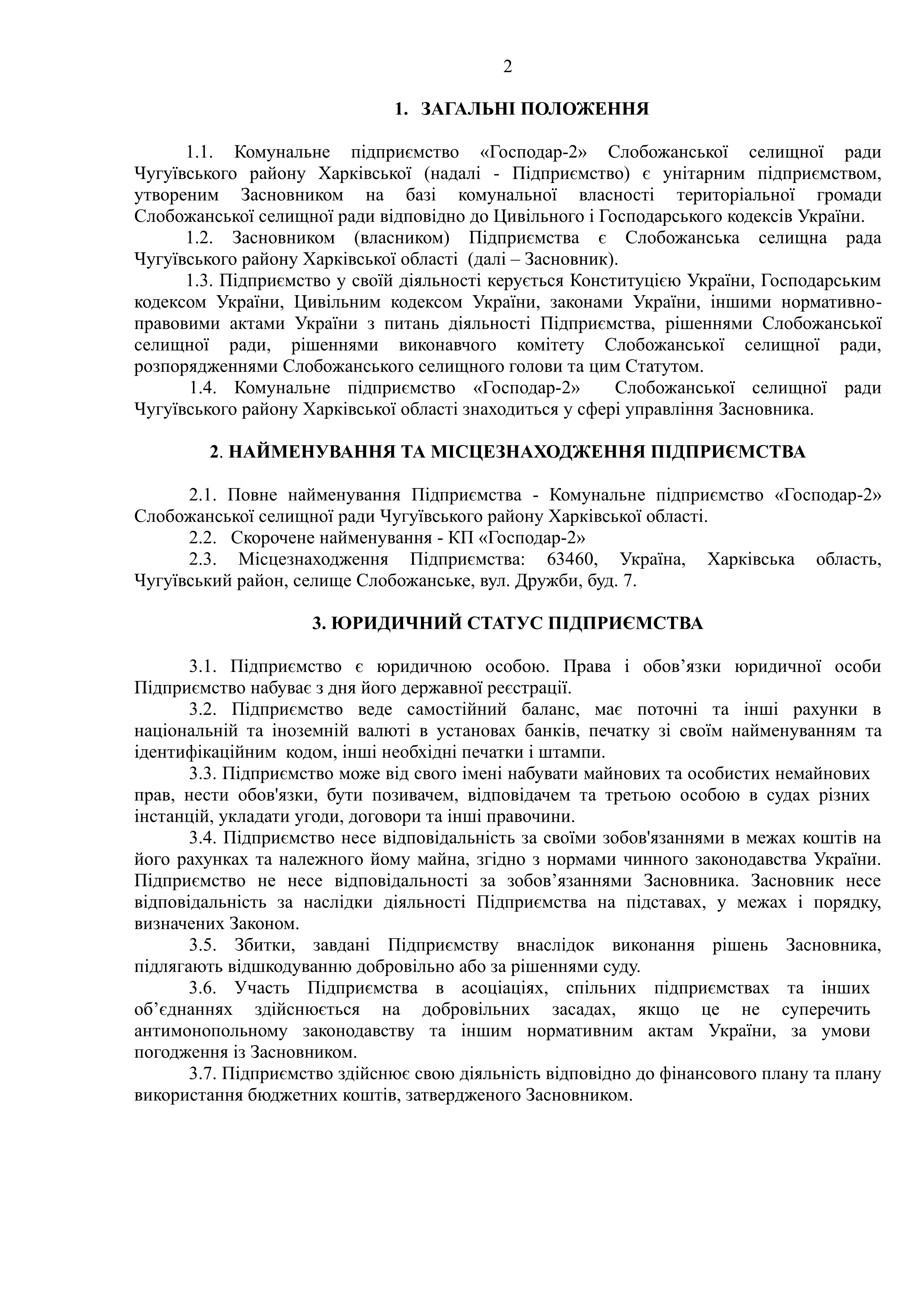 2

1. ЗАГАЛЬНІ ПОЛОЖЕННЯ

1.1. Комунальне підприємство «Господар-2» Слобожанської селищної ради Чугуївського району Харківської (надалі - Підприємство) є унітарним підприємством, утвореним Засновником на базі комунальної власності територіальної громади Слобожанської селищної ради відповідно до Цивільного і Господарського кодексів України.

1.2. Засновником (власником) Підприємства є Слобожанська селищна рада Чугуївського району Харківської області (далі – Засновник).

1.3. Підприємство у своїй діяльності керується Конституцією України, Господарським кодексом України, Цивільним кодексом України, законами України, іншими нормативно-правовими актами України з питань діяльності Підприємства, рішеннями Слобожанської селищної ради, рішеннями виконавчого комітету Слобожанської селищної ради, розпорядженнями Слобожанського селищного голови та цим Статутом.

1.4. Комунальне підприємство «Господар-2» Слобожанської селищної ради Чугуївського району Харківської області знаходиться у сфері управління Засновника.

2. НАЙМЕНУВАННЯ ТА МІСЦЕЗНАХОДЖЕННЯ ПІДПРИЄМСТВА

2.1. Повне найменування Підприємства - Комунальне підприємство «Господар-2» Слобожанської селищної ради Чугуївського району Харківської області.

2.2. Скорочене найменування - КП «Господар-2»

2.3. Місцезнаходження Підприємства: 63460, Україна, Харківська область, Чугуївський район, селище Слобожанське, вул. Дружби, буд. 7.

3. ЮРИДИЧНИЙ СТАТУС ПІДПРИЄМСТВА

3.1. Підприємство є юридичною особою. Права і обов’язки юридичної особи Підприємство набуває з дня його державної реєстрації.

3.2. Підприємство веде самостійний баланс, має поточні та інші рахунки в національній та іноземній валюті в установах банків, печатку зі своїм найменуванням та ідентифікаційним кодом, інші необхідні печатки і штампи.

3.3. Підприємство може від свого імені набувати майнових та особистих немайнових прав, нести обов'язки, бути позивачем, відповідачем та третьою особою в судах різних інстанцій, укладати угоди, договори та інші правочини.

3.4. Підприємство несе відповідальність за своїми зобов'язаннями в межах коштів на його рахунках та належного йому майна, згідно з нормами чинного законодавства України. Підприємство не несе відповідальності за зобов’язаннями Засновника. Засновник несе відповідальність за наслідки діяльності Підприємства на підставах, у межах і порядку, визначених Законом.

3.5. Збитки, завдані Підприємству внаслідок виконання рішень Засновника, підлягають відшкодуванню добровільно або за рішеннями суду.

3.6. Участь Підприємства в асоціаціях, спільних підприємствах та інших об’єднаннях здійснюється на добровільних засадах, якщо це не суперечить антимонопольному законодавству та іншим нормативним актам України, за умови погодження із Засновником.

3.7. Підприємство здійснює свою діяльність відповідно до фінансового плану та плану використання бюджетних коштів, затвердженого Засновником.